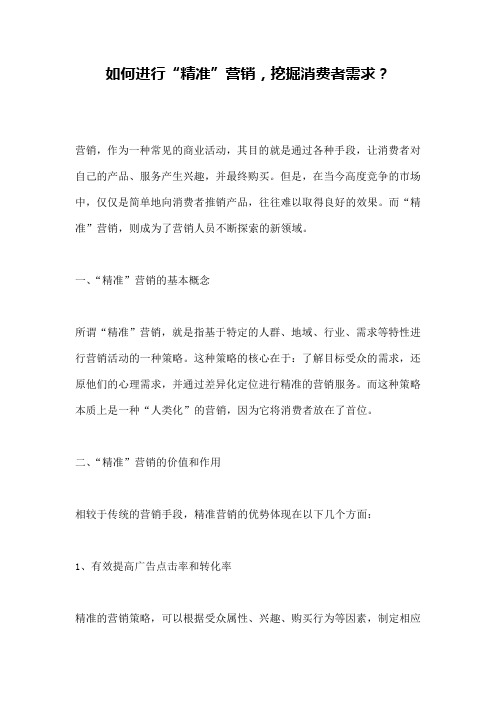 如何进行“精准”营销，挖掘消费者需求？

营销，作为一种常见的商业活动，其目的就是通过各种手段，让消费者对自己的产品、服务产生兴趣，并最终购买。但是，在当今高度竞争的市场中，仅仅是简单地向消费者推销产品，往往难以取得良好的效果。而“精准”营销，则成为了营销人员不断探索的新领域。

一、“精准”营销的基本概念

所谓“精准”营销，就是指基于特定的人群、地域、行业、需求等特性进行营销活动的一种策略。这种策略的核心在于：了解目标受众的需求，还原他们的心理需求，并通过差异化定位进行精准的营销服务。而这种策略本质上是一种“人类化”的营销，因为它将消费者放在了首位。

二、“精准”营销的价值和作用

相较于传统的营销手段，精准营销的优势体现在以下几个方面：

1、有效提高广告点击率和转化率

精准的营销策略，可以根据受众属性、兴趣、购买行为等因素，制定相应